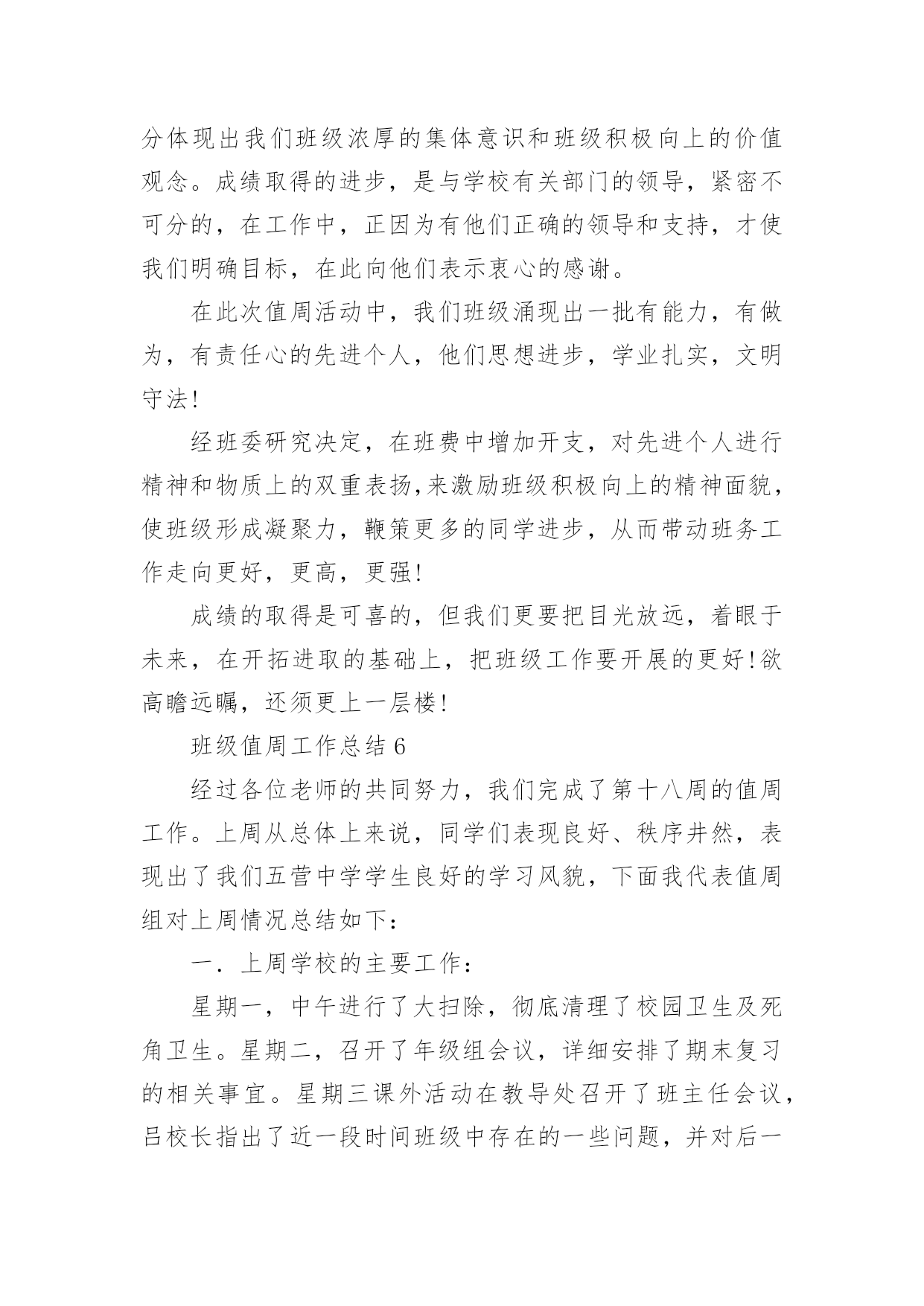 分体现出我们班级浓厚的集体意识和班级积极向上的价值观念。成绩取得的进步，是与学校有关部门的领导，紧密不可分的，在工作中，正因为有他们正确的领导和支持，才使我们明确目标，在此向他们表示衷心的感谢。

在此次值周活动中，我们班级涌现出一批有能力，有做为，有责任心的先进个人，他们思想进步，学业扎实，文明守法!

经班委研究决定，在班费中增加开支，对先进个人进行精神和物质上的双重表扬,来激励班级积极向上的精神面貌，使班级形成凝聚力，鞭策更多的同学进步，从而带动班务工作走向更好，更高，更强!

成绩的取得是可喜的，但我们更要把目光放远，着眼于未来，在开拓进取的基础上，把班级工作要开展的更好!欲高瞻远瞩，还须更上一层楼!

班级值周工作总结 6

经过各位老师的共同努力，我们完成了第十八周的值周工作。上周从总体上来说，同学们表现良好、秩序井然，表现出了我们五营中学学生良好的学习风貌，下面我代表值周组对上周情况总结如下：

一．上周学校的主要工作：

星期一，中午进行了大扫除，彻底清理了校园卫生及死角卫生。星期二，召开了年级组会议，详细安排了期末复习的相关事宜。星期三课外活动在教导处召开了班主任会议，吕校长指出了近一段时间班级中存在的一些问题，并对后一